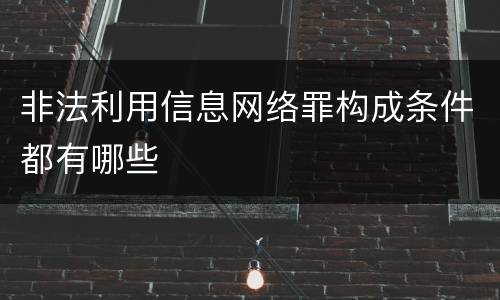 非法利用信息网络罪构成条件都有哪些